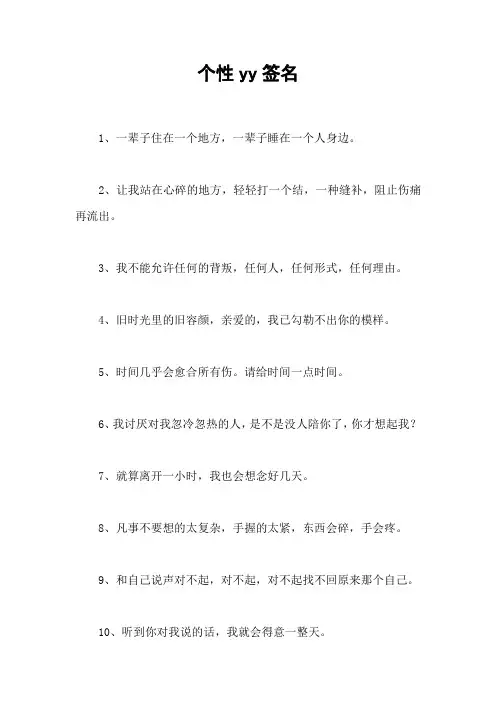 个性 yy 签名

1、一辈子住在一个地方，一辈子睡在一个人身边。

2、让我站在心碎的地方，轻轻打一个结，一种缝补，阻止伤痛再流出。

3、我不能允许任何的背叛，任何人，任何形式，任何理由。

4、旧时光里的旧容颜，亲爱的，我已勾勒不出你的模样。

5、时间几乎会愈合所有伤。请给时间一点时间。

6、我讨厌对我忽冷忽热的人，是不是没人陪你了，你才想起我？

7、就算离开一小时，我也会想念好几天。

8、凡事不要想的太复杂，手握的太紧，东西会碎，手会疼。

9、和自己说声对不起，对不起，对不起找不回原来那个自己。

10、听到你对我说的话，我就会得意一整天。